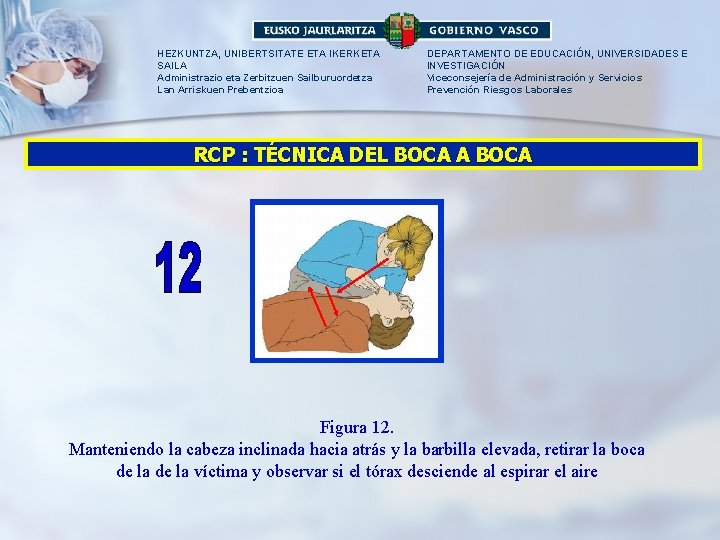 EUSKO JAURLARITZA GOBIERNO VASCO

HEZKUNTZA, UNIBERTSITATE ETA IKERKETA SAILA
Administrazio eta Zerbitzuen Sailburuordetza
Lan Arriskuen Prebentzioa

DEPARTAMENTO DE EDUCACIÓN, UNIVERSIDADES E INVESTIGACIÓN
Viceconsejería de Administración y Servicios
Prevención Riesgos Laborales

RCP : TÉCNICA DEL BOCA A BOCA

12

Figura 12.
Manteniendo la cabeza inclinada hacia atrás y la barbilla elevada, retirar la boca de la de la víctima y observar si el tórax desciende al espirar el aire